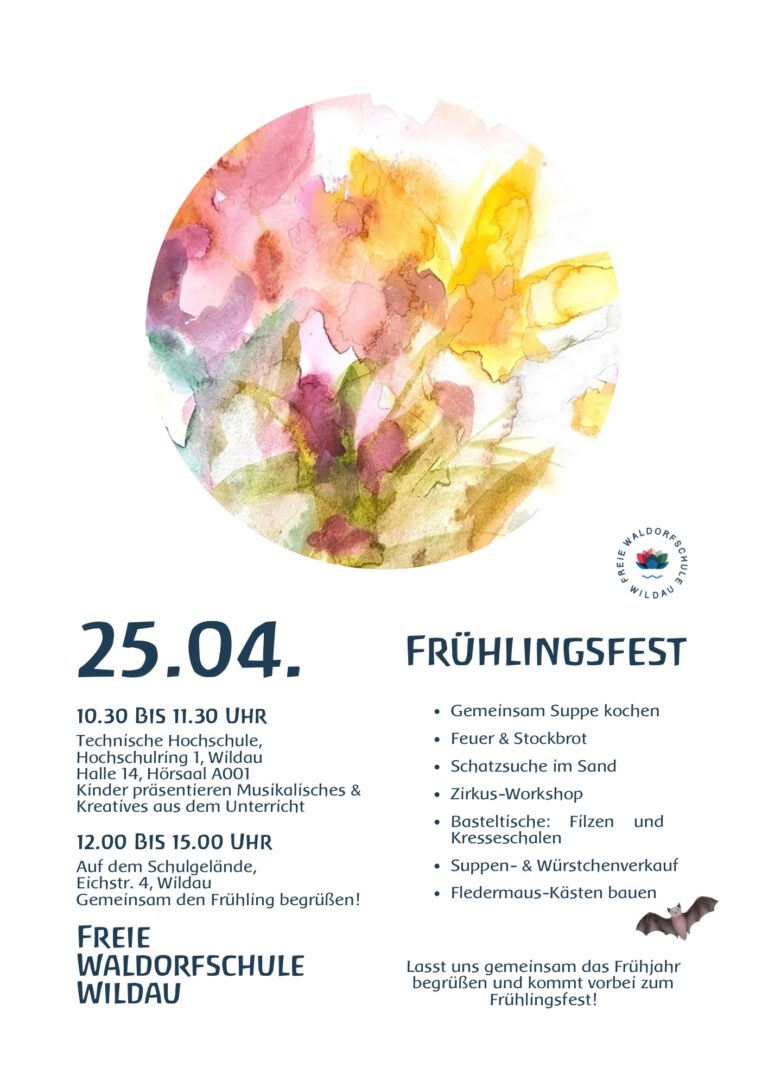 FREIE WALDORFSCHULE WILDAU

25.04.

10.30 BIS 11.30 UHR

Technische Hochschule,
Hochschulring 1, Wildau
Halle 14, Hörsaal A001
Kinder präsentieren Musikalisches & Kreatives aus dem Unterricht

12.00 BIS 15.00 UHR

Auf dem Schulgelände,
Eichstr. 4, Wildau
Gemeinsam den Frühling begrüßen!

FREIE
WALDORFSCHULE
WILDAU

FRÜHLINGSFEST

• Gemeinsam Suppe kochen
• Feuer & Stockbrot
• Schatzsuche im Sand
• Zirkus-Workshop
• Basteltische: Filzen und Kresseschalen
• Suppen- & Würstchenverkauf
• Fledermaus-Kästen bauen

Lasst uns gemeinsam das Frühjahr begrüßen und kommt vorbei zum Frühlingsfest!